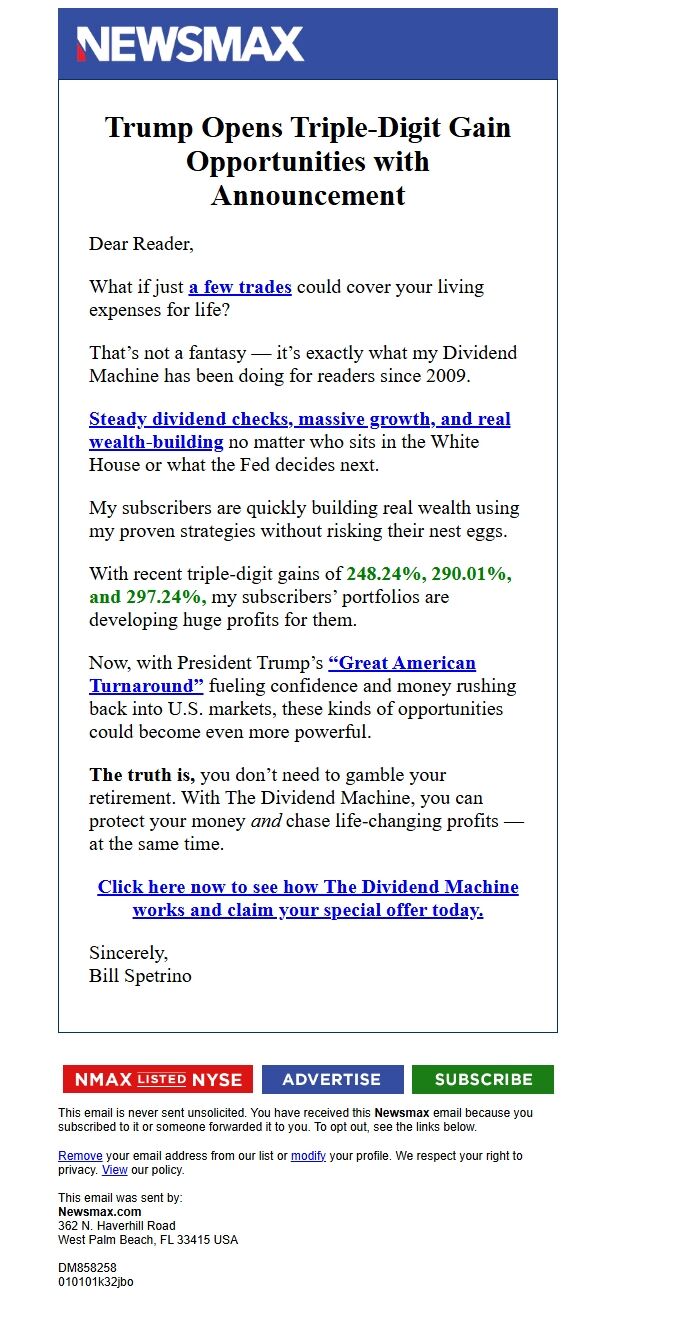 NEWSMAX

Trump Opens Triple-Digit Gain Opportunities with Announcement

Dear Reader,

What if just a few trades could cover your living expenses for life?

That’s not a fantasy — it’s exactly what my Dividend Machine has been doing for readers since 2009.

Steady dividend checks, massive growth, and real wealth-building no matter who sits in the White House or what the Fed decides next.

My subscribers are quickly building real wealth using my proven strategies without risking their nest eggs.

With recent triple-digit gains of 248.24%, 290.01%, and 297.24%, my subscribers’ portfolios are developing huge profits for them.

Now, with President Trump’s “Great American Turnaround” fueling confidence and money rushing back into U.S. markets, these kinds of opportunities could become even more powerful.

The truth is, you don’t need to gamble your retirement. With The Dividend Machine, you can protect your money and chase life-changing profits — at the same time.

Click here now to see how The Dividend Machine works and claim your special offer today.

Sincerely,
Bill Spetrino

NMAX LISTED NYSE ADVERTISE SUBSCRIBE

This email is never sent unsolicited. You have received this Newsmax email because you subscribed to it or someone forwarded it to you. To opt out, see the links below.

Remove your email address from our list or modify your profile. We respect your right to privacy. View our policy.

This email was sent by:
Newsmax.com
362 N. Haverhill Road
West Palm Beach, FL 33415 USA

DM858258
010101k32jbo